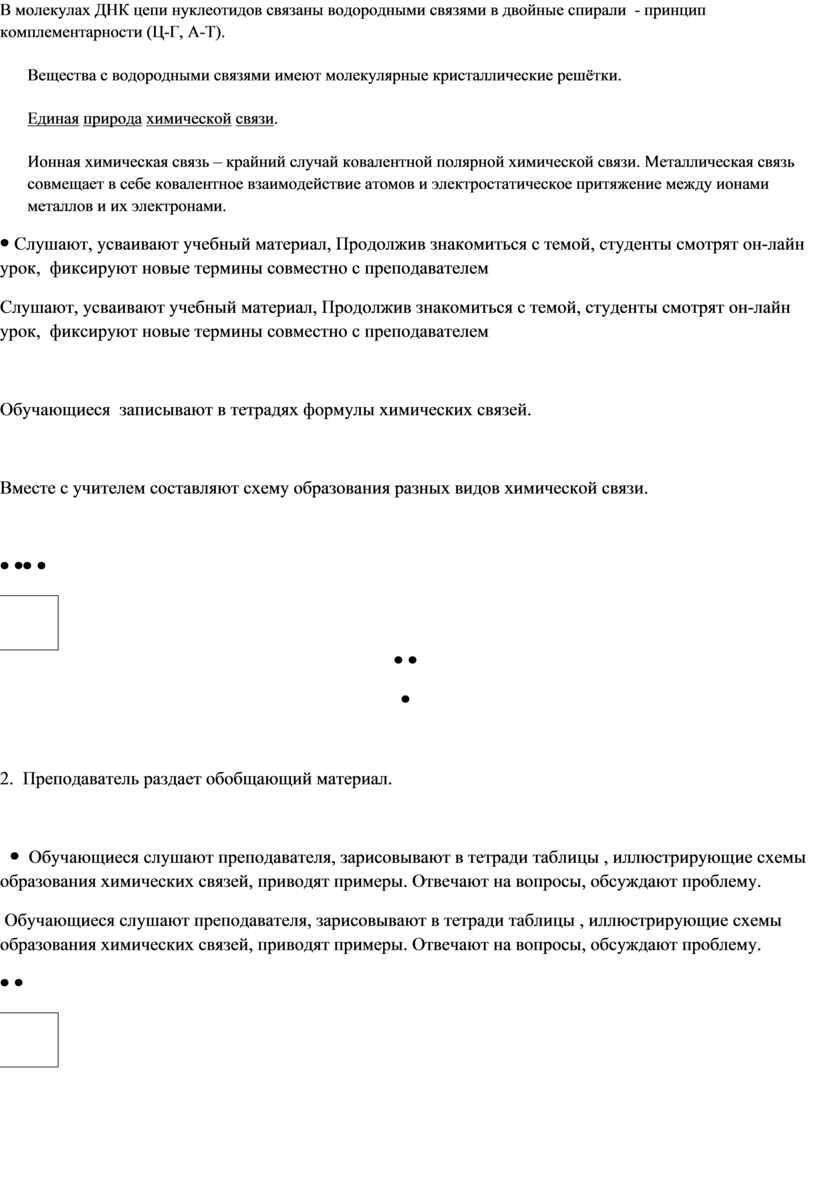 В молекулах ДНК цепи нуклеотидов связаны водородными связями в двойные спирали - принцип комплементарности (Ц-Г, А-Т).

Вещества с водородными связями имеют молекулярные кристаллические решётки.

Единая природа химической связи.

Ионная химическая связь – крайний случай ковалентной полярной химической связи. Металлическая связь совмещает в себе ковалентное взаимодействие атомов и электростатическое притяжение между ионами металлов и их электронами.

• Слушают, усваивают учебный материал, Продолжив знакомиться с темой, студенты смотрят он-лайн урок, фиксируют новые термины совместно с преподавателем

Слушают, усваивают учебный материал, Продолжив знакомиться с темой, студенты смотрят он-лайн урок, фиксируют новые термины совместно с преподавателем

Обучающиеся записывают в тетрадях формулы химических связей.

Вместе с учителем составляют схему образования разных видов химической связи.

2. Преподаватель раздает обобщающий материал.

• Обучающиеся слушают преподавателя, зарисовывают в тетради таблицы , иллюстрирующие схемы образования химических связей, приводят примеры. Отвечают на вопросы, обсуждают проблему.

Обучающиеся слушают преподавателя, зарисовывают в тетради таблицы , иллюстрирующие схемы образования химических связей, приводят примеры. Отвечают на вопросы, обсуждают проблему.